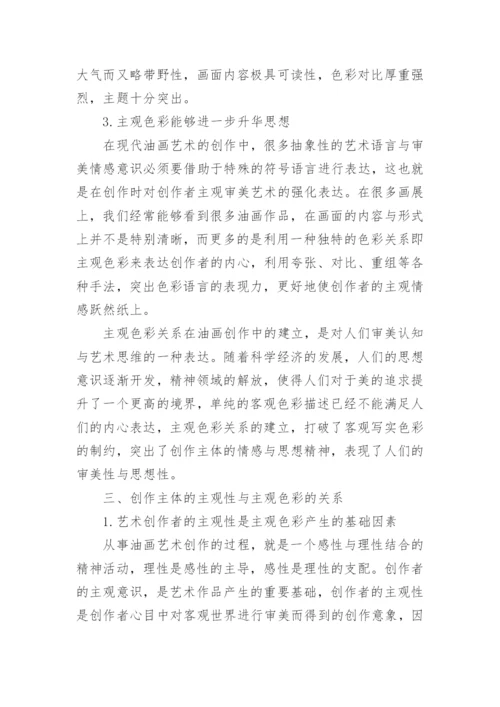 大气而又略带野性，画面内容极具可读性，色彩对比厚重强烈，主题十分突出。

3.主观色彩能够进一步升华思想

在现代油画艺术的创作中，很多抽象性的艺术语言与审美情感意识必须要借助于特殊的符号语言进行表达，这也就是在创作时对创作者主观审美艺术的强化表达。在很多画展上，我们经常能够看到很多油画作品，在画面的内容与形式上并不是特别清晰，而更多的是利用一种独特的色彩关系即主观色彩来表达创作者的内心，利用夸张、对比、重组等各种手法，突出色彩语言的表现力，更好地使创作者的主观情感跃然纸上。

主观色彩关系在油画创作中的建立，是对人们审美认知与艺术思维的一种表达。随着科学经济的发展，人们的思想意识逐渐开发，精神领域的解放，使得人们对于美的追求提升了一个更高的境界，单纯的客观色彩描述已经不能满足人们的内心表达，主观色彩关系的建立，打破了客观写实色彩的制约，突出了创作主体的情感与思想精神，表现了人们的审美性与思想性。

三、创作主体的主观性与主观色彩的关系

1.艺术创作者的主观性是主观色彩产生的基础因素

从事油画艺术创作的过程，就是一个感性与理性结合的精神活动，理性是感性的主导，感性是理性的支配。创作者的主观意识，是艺术作品产生的重要基础，创作者的主观性是创作者心目中对客观世界进行审美而得到的创作意象，因